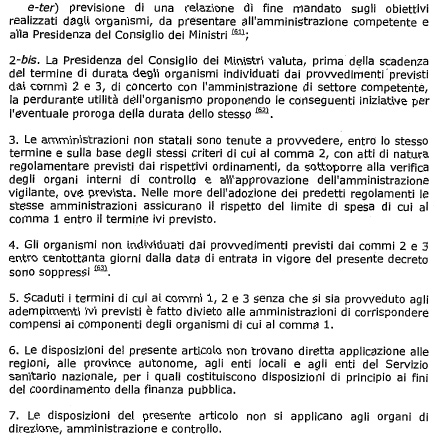 e-ter) previsione di una relazione di fine mandato sugli obiettivi realizzati dagli organismi, da presentare all'amministrazione competente e alla Presidenza del Consiglio dei Ministri $^{(61)}$;

2-bis. La Presidenza del Consiglio dei Ministri valuta, prima della scadenza del termine di durata degli organismi individuati dai provvedimenti previsti dai commi 2 e 3, di concerto con l'amministrazione di settore competente, la perdurante utilità dell'organismo proponendo le conseguenti iniziative per l'eventuale proroga della durata dello stesso $^{(62)}$.

3. Le amministrazioni non statali sono tenute a provvedere, entro lo stesso termine e sulla base degli stessi criteri di cui al comma 2, con atti di natura regolamentare previsti dai rispettivi ordinamenti, da sottoporre alla verifica degli organi interni di controllo e all'approvazione dell'amministrazione vigilante, ove prevista. Nelle more dell'adozione dei predetti regolamenti le stesse amministrazioni assicurano il rispetto del limite di spesa di cui al comma 1 entro il termine ivi previsto.

4. Gli organismi non individuati dai provvedimenti previsti dai commi 2 e 3 entro centottanta giorni dalla data di entrata in vigore del presente decreto sono soppressi $^{(63)}$.

5. Scaduti i termini di cui ai commi 1, 2 e 3 senza che si sia provveduto agli adempimenti ivi previsti è fatto divieto alle amministrazioni di corrispondere compensi ai componenti degli organismi di cui al comma 1.

6. Le disposizioni del presente articolo non trovano diretta applicazione alle regioni, alle province autonome, agli enti locali e agli enti del Servizio sanitario nazionale, per i quali costituiscono disposizioni di principio ai fini del coordinamento della finanza pubblica.

7. Le disposizioni del presente articolo non si applicano agli organi di direzione, amministrazione e controllo.